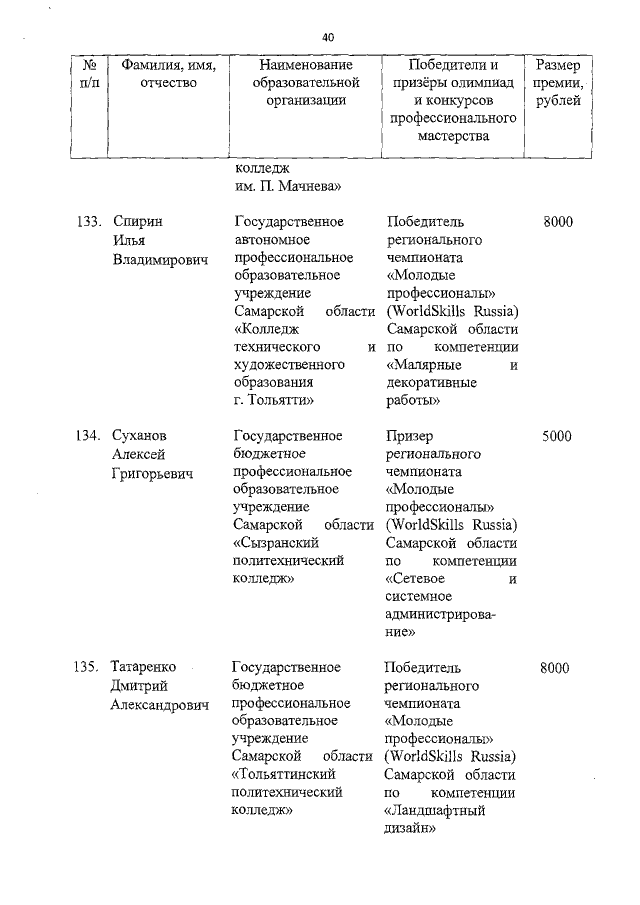 40

| № п/п | Фамилия, имя, отчество | Наименование образовательной организации | Победители и призёры олимпиад и конкурсов профессионального мастерства | Размер премии, рублей |
|---|---|---|---|---|
| | | колледж им. П. Мачнева» | | |
| 133. | Спирин Илья Владимирович | Государственное автономное профессиональное образовательное учреждение Самарской области «Колледж технического и художественного образования г. Тольятти» | Победитель регионального чемпионата «Молодые профессионалы» (WorldSkills Russia) Самарской области по компетенции «Малярные и декоративные работы» | 8000 |
| 134. | Суханов Алексей Григорьевич | Государственное бюджетное профессиональное образовательное учреждение Самарской области «Сызранский политехнический колледж» | Призер регионального чемпионата «Молодые профессионалы» (WorldSkills Russia) Самарской области по компетенции «Сетевое и системное администрирование» | 5000 |
| 135. | Татаренко Дмитрий Александрович | Государственное бюджетное профессиональное образовательное учреждение Самарской области «Тольяттинский политехнический колледж» | Победитель регионального чемпионата «Молодые профессионалы» (WorldSkills Russia) Самарской области по компетенции «Ландшафтный дизайн» | 8000 |